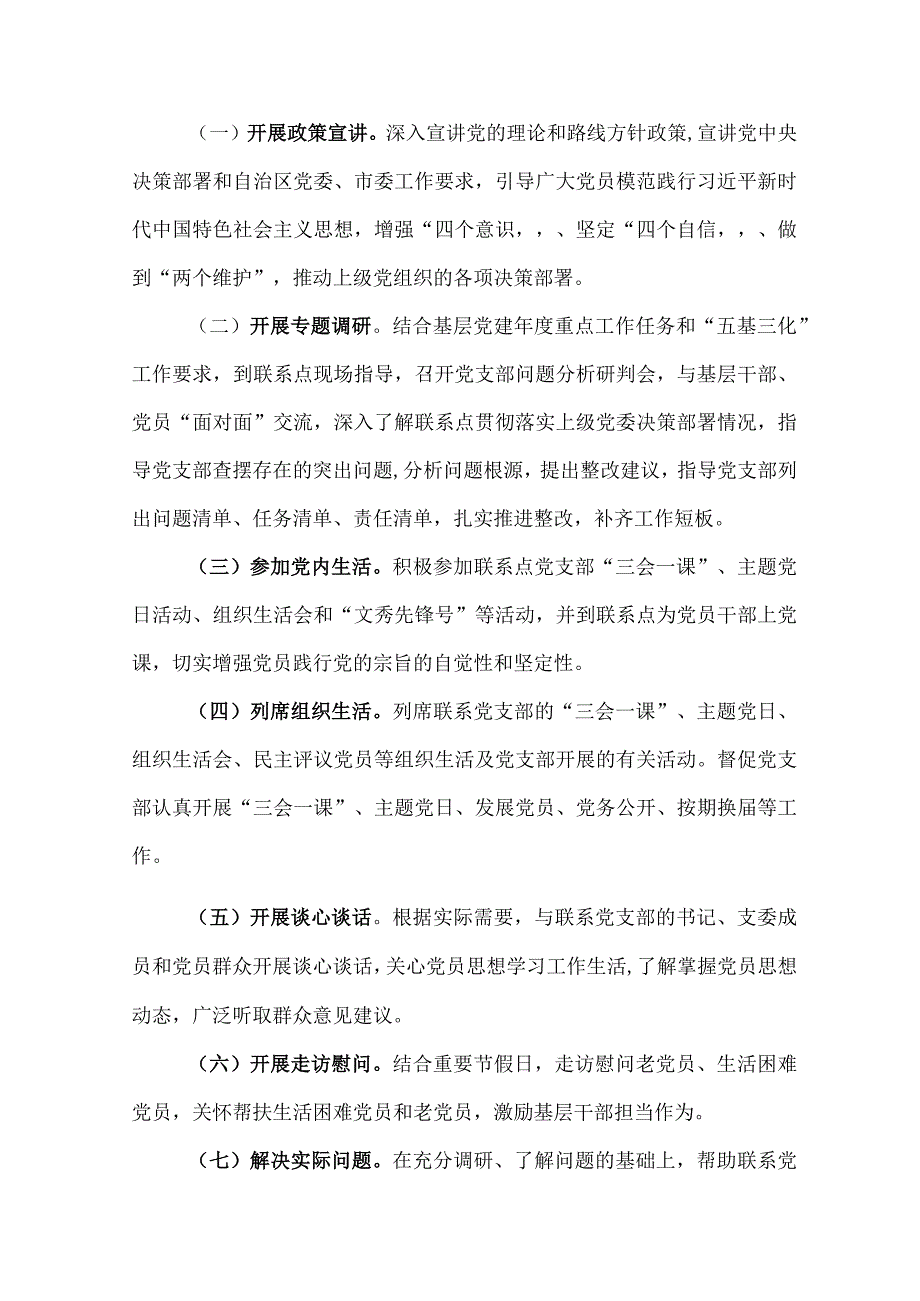 （一）开展政策宣讲。深入宣讲党的理论和路线方针政策,宣讲党中央决策部署和自治区党委、市委工作要求，引导广大党员模范践行习近平新时代中国特色社会主义思想，增强“四个意识，，、坚定“四个自信，，、做到“两个维护”，推动上级党组织的各项决策部署。

（二）开展专题调研。结合基层党建年度重点工作任务和“五基三化”工作要求，到联系点现场指导，召开党支部问题分析研判会，与基层干部、党员“面对面”交流，深入了解联系点贯彻落实上级党委决策部署情况，指导党支部查摆存在的突出问题,分析问题根源，提出整改建议，指导党支部列出问题清单、任务清单、责任清单，扎实推进整改，补齐工作短板。

（三）参加党内生活。积极参加联系点党支部“三会一课”、主题党日活动、组织生活会和“文秀先锋号”等活动，并到联系点为党员干部上党课，切实增强党员践行党的宗旨的自觉性和坚定性。

（四）列席组织生活。列席联系党支部的“三会一课”、主题党日、组织生活会、民主评议党员等组织生活及党支部开展的有关活动。督促党支部认真开展“三会一课”、主题党日、发展党员、党务公开、按期换届等工作。

（五）开展谈心谈话。根据实际需要，与联系党支部的书记、支委成员和党员群众开展谈心谈话,关心党员思想学习工作生活,了解掌握党员思想动态，广泛听取群众意见建议。

（六）开展走访慰问。结合重要节假日，走访慰问老党员、生活困难党员，关怀帮扶生活困难党员和老党员，激励基层干部担当作为。

（七）解决实际问题。在充分调研、了解问题的基础上，帮助联系党